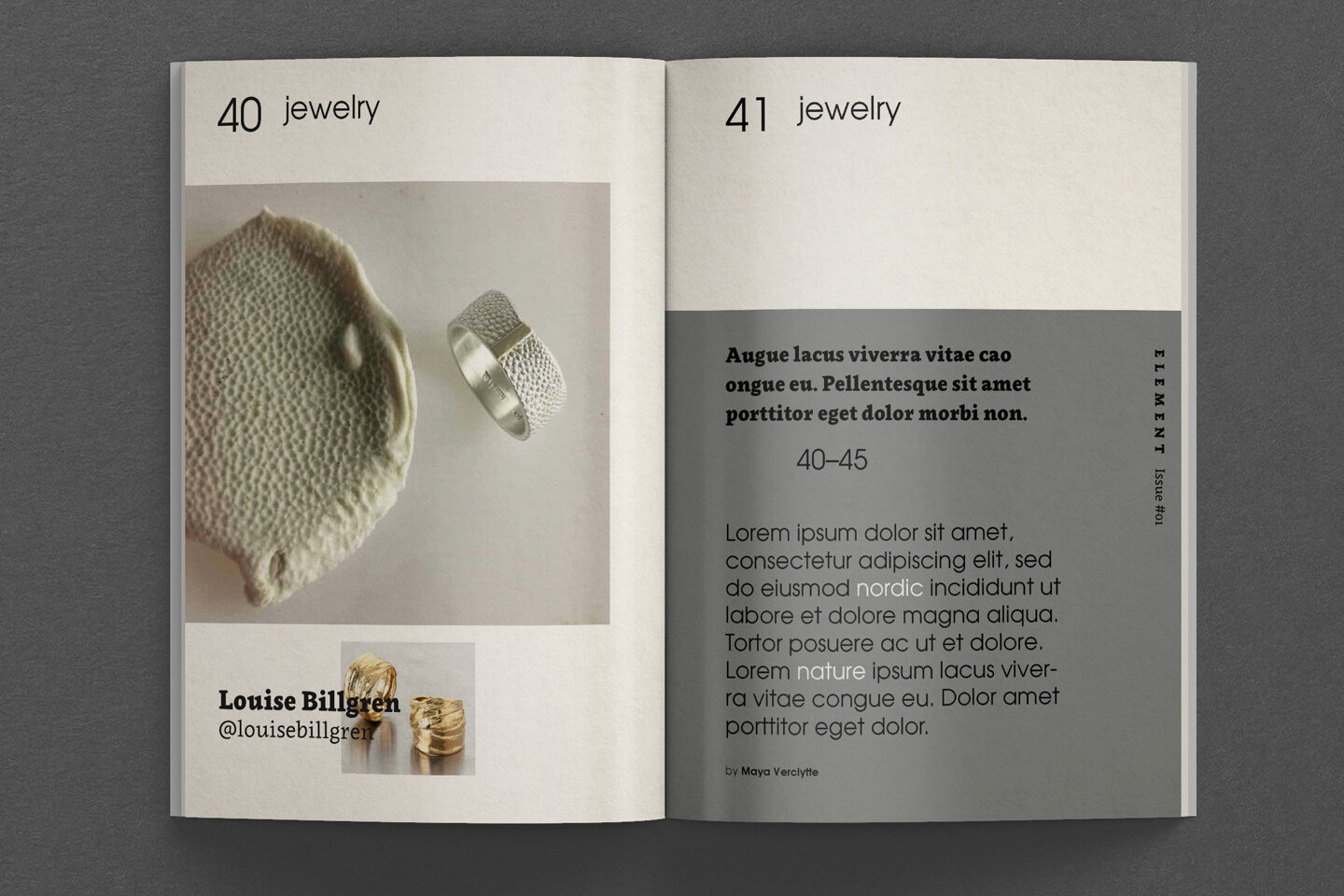 40 jewelry

Louise Billgren
@louisebillgren

41 jewelry

Augue lacus viverra vitae cao ongue eu. Pellentesque sit amet porttitor eget dolor morbi non.

40–45

Lorem ipsum dolor sit amet, consectetur adipiscing elit, sed do eiusmod nordic incididunt ut labore et dolore magna aliqua. Tortor posuere ac ut et dolore. Lorem nature ipsum lacus viverra vitae congue eu. Dolor amet porttitor eget dolor.

by Maya Verclytte

ELEMENT Issue #01